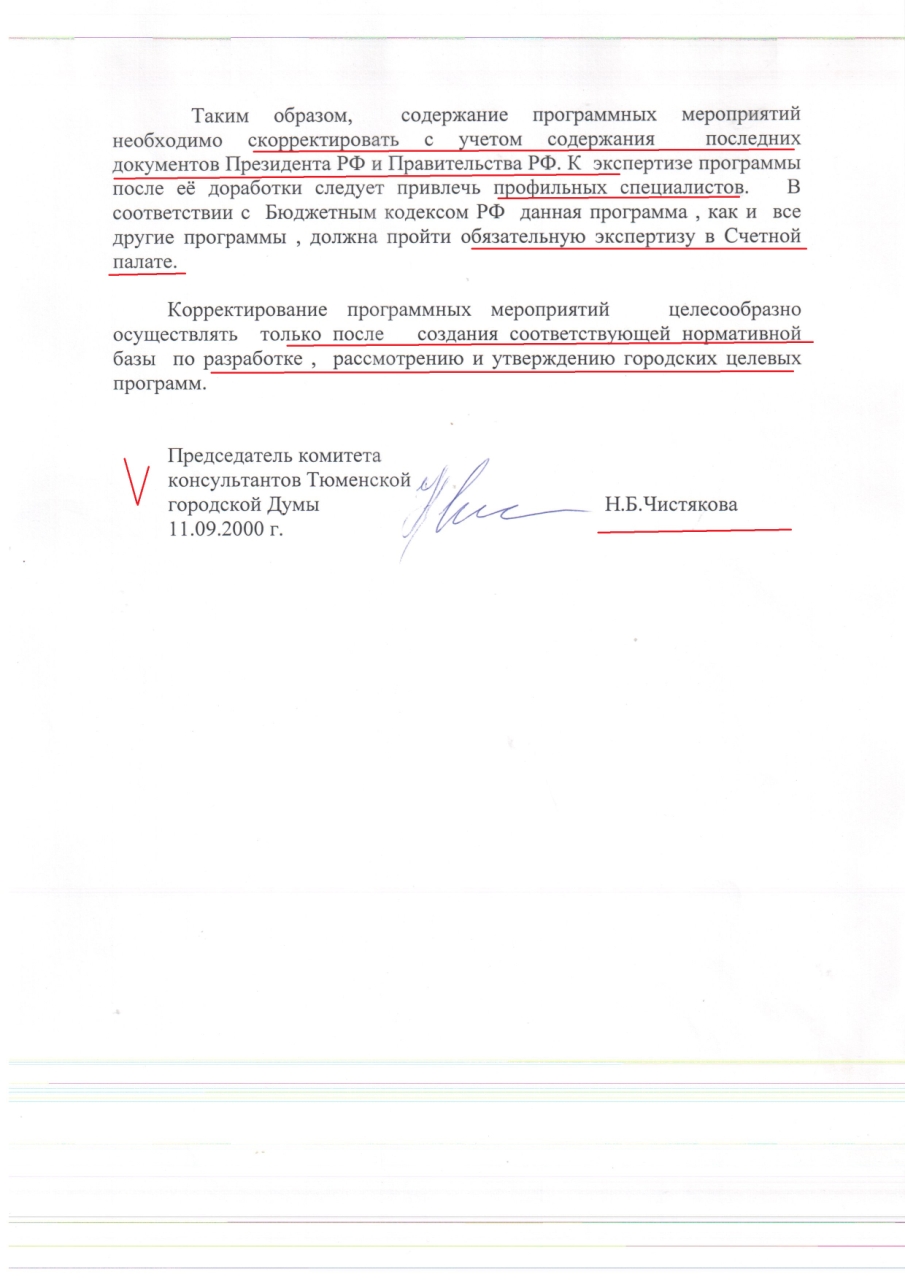 Таким образом, содержание программных мероприятий необходимо скорректировать с учетом содержания последних документов Президента РФ и Правительства РФ. К экспертизе программы после её доработки следует привлечь профильных специалистов. В соответствии с Бюджетным кодексом РФ данная программа , как и все другие программы , должна пройти обязательную экспертизу в Счетной палате.

Корректирование программных мероприятий целесообразно осуществлять только после создания соответствующей нормативной базы по разработке , рассмотрению и утверждению городских целевых программ.

Председатель комитета консультантов Тюменской городской Думы 11.09.2000 г.

Н.Б.Чистякова